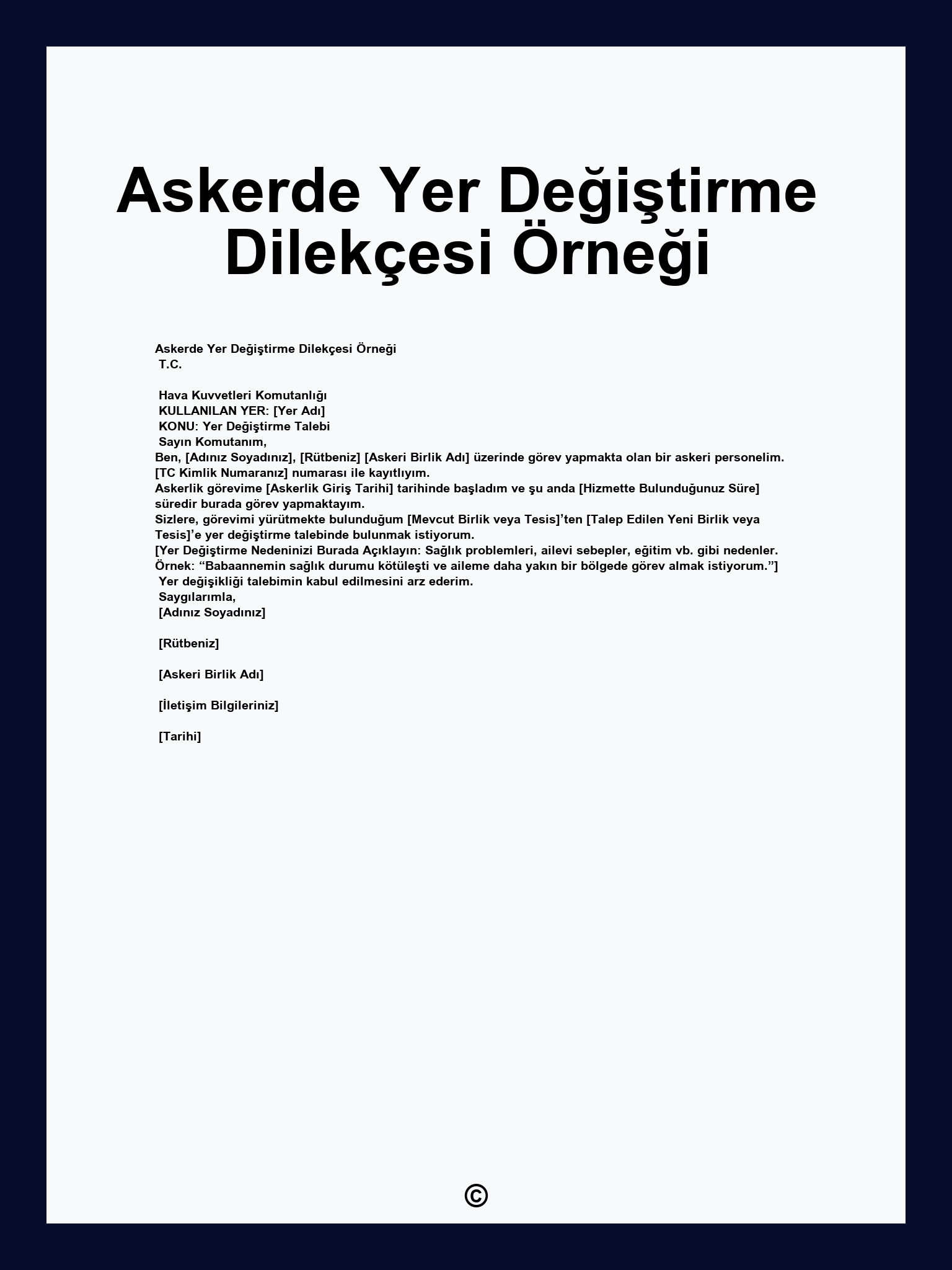 Askerde Yer Değiştirme Dilekçesi Örneği

Askerde Yer Değiştirme Dilekçesi Örneği
T.C.

Hava Kuvvetleri Komutanlığı
KULLANILAN YER: [Yer Adı]
KONU: Yer Değiştirme Talebi
Sayın Komutanım,
Ben, [Adınız Soyadınız], [Rütbeniz] [Askeri Birlik Adı] üzerinde görev yapmakta olan bir askeri personelim.
[TC Kimlik Numaranız] numarası ile kayıtlıyım.
Askerlik görevime [Askerlik Giriş Tarihi] tarihinde başladım ve şu anda [Hizmette Bulunduğunuz Süre] süredir burada görev yapmaktayım.
Sizlere, görevimi yürütmekte bulunduğum [Mevcut Birlik veya Tesis]'ten [Talep Edilen Yeni Birlik veya Tesis]'e yer değiştirme talebinde bulunmak istiyorum.
[Yer Değiştirme Nedeninizi Burada Açıklayın: Sağlık problemleri, ailevi sebepler, eğitim vb. gibi nedenler.
Örnek: "Babaannemin sağlık durumu kötüleşti ve aileme daha yakın bir bölgede görev almak istiyorum."]
Yer değişikliği talebimin kabul edilmesini arz ederim.
Saygılarımla,
[Adınız Soyadınız]

[Rütbeniz]

[Askeri Birlik Adı]

[İletişim Bilgileriniz]

[Tarihi]

©